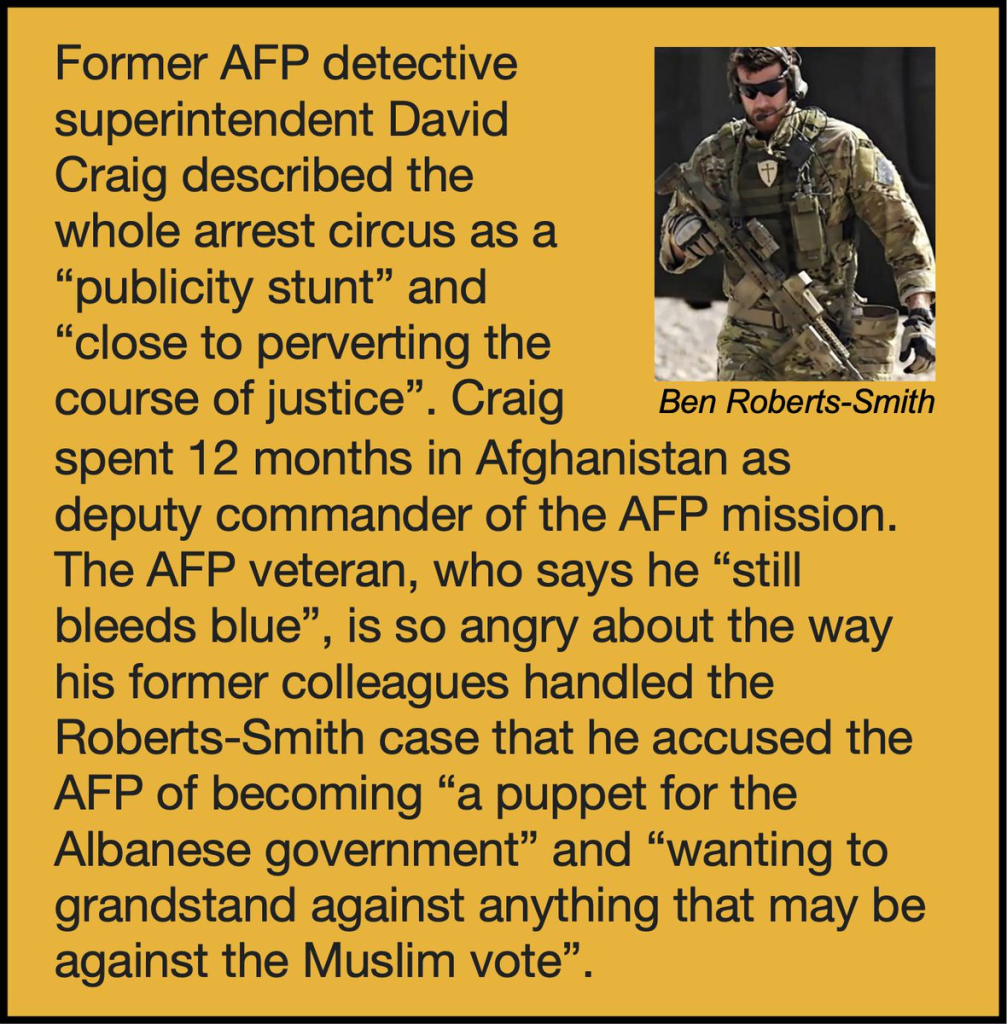 Former AFP detective superintendent David Craig described the whole arrest circus as a “publicity stunt” and “close to perverting the course of justice”. Craig spent 12 months in Afghanistan as deputy commander of the AFP mission. The AFP veteran, who says he “still bleeds blue”, is so angry about the way his former colleagues handled the Roberts-Smith case that he accused the AFP of becoming “a puppet for the Albanese government” and “wanting to grandstand against anything that may be against the Muslim vote”.

Ben Roberts-Smith